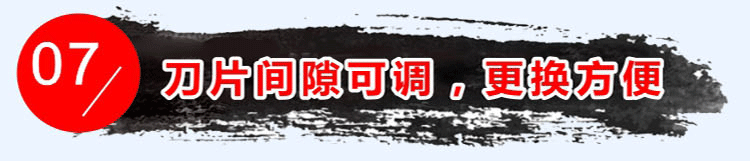 07

刀片间隙可调，更换方便